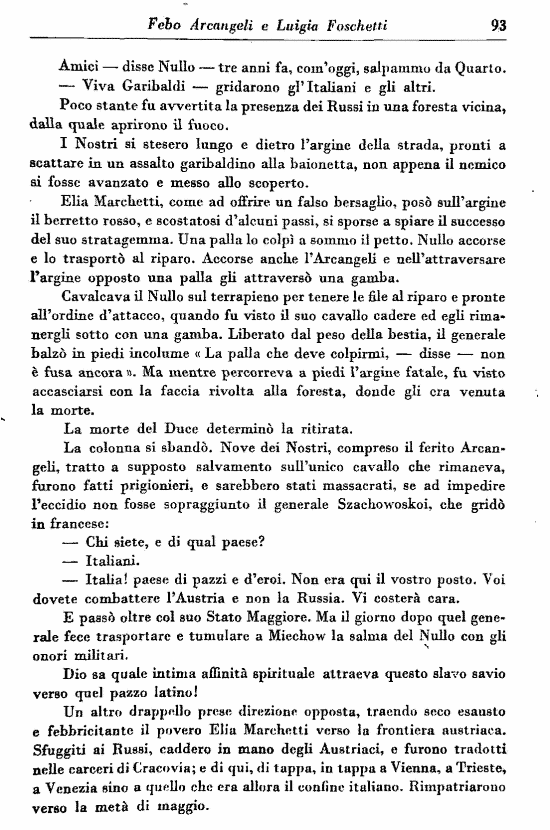 Febo Arcangeli e Luigia Foschetti 93

Amici — disse Nullo — tre anni fa, com'oggi, salpammo da Quarto.

— Viva Garibaldi — gridarono gl'Italiani e gli altri.

Poco stante fu avvertita la presenza dei Russi in una foresta vicina, dalla quale aprirono il fuoco.

I Nostri si stesero lungo e dietro l'argine della strada, pronti a scattare in un assalto garibaldino alla baionetta, non appena il nemico si fosse avanzato e messo allo scoperto.

Elia Marchetti, come ad offrire un falso bersaglio, posò sull'argine il berretto rosso, e scostatosi d'alcuni passi, si sporse a spiare il successo del suo stratagemma. Una palla lo colpì a sommo il petto. Nullo accorse e lo trasportò al riparo. Accorse anche l'Arcangeli e nell'attraversare l'argine opposto una palla gli attraversò una gamba.

Cavalcava il Nullo sul terrapieno per tenere le file al riparo e pronte all'ordine d'attacco, quando fu visto il suo cavallo cadere ed egli rimanergli sotto con una gamba. Liberato dal peso della bestia, il generale balzò in piedi incolume « La palla che deve colpirmi, — disse — non è fusa ancora ». Ma mentre percorreva a piedi l'argine fatale, fu visto accasciarsi con la faccia rivolta alla foresta, donde gli era venuta la morte.

La morte del Duce determinò la ritirata.

La colonna si sbandò. Nove dei Nostri, compreso il ferito Arcangeli, tratto a supposto salvamento sull'unico cavallo che rimaneva, furono fatti prigionieri, e sarebbero stati massacrati, se ad impedire l'eccidio non fosse sopraggiunto il generale Szachowoskoi, che gridò in francese:

— Chi siete, e di qual paese?

— Italiani.

— Italia! paese di pazzi e d'eroi. Non era qui il vostro posto. Voi dovete combattere l'Austria e non la Russia. Vi costerà cara.

E passò oltre col suo Stato Maggiore. Ma il giorno dopo quel generale fece trasportare e tumulare a Miechow la salma del Nullo con gli onori militari.

Dio sa quale intima affinità spirituale attraeva questo slavo savio verso quel pazzo latino!

Un altro drappello prese direzione opposta, traendo seco esausto e febbricitante il povero Elia Marchetti verso la frontiera austriaca. Sfuggiti ai Russi, caddero in mano degli Austriaci, e furono tradotti nelle carceri di Cracovia; e di qui, di tappa, in tappa a Vienna, a Trieste, a Venezia sino a quello che era allora il confine italiano. Rimpatriarono verso la metà di maggio.